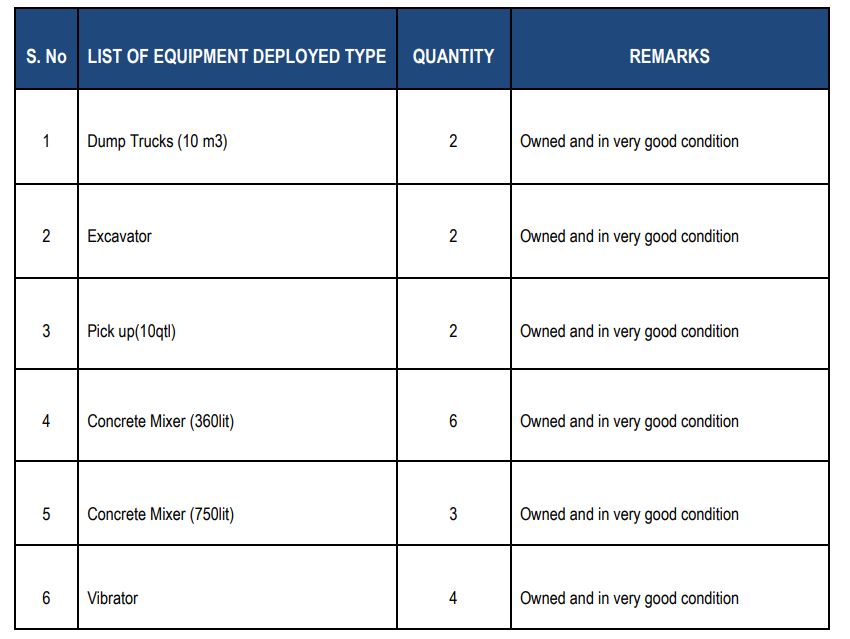 | S. No | LIST OF EQUIPMENT DEPLOYED TYPE | QUANTITY | REMARKS |
|---|---|---|---|
| 1 | Dump Trucks (10 m3) | 2 | Owned and in very good condition |
| 2 | Excavator | 2 | Owned and in very good condition |
| 3 | Pick up(10qtl) | 2 | Owned and in very good condition |
| 4 | Concrete Mixer (360lit) | 6 | Owned and in very good condition |
| 5 | Concrete Mixer (750lit) | 3 | Owned and in very good condition |
| 6 | Vibrator | 4 | Owned and in very good condition |